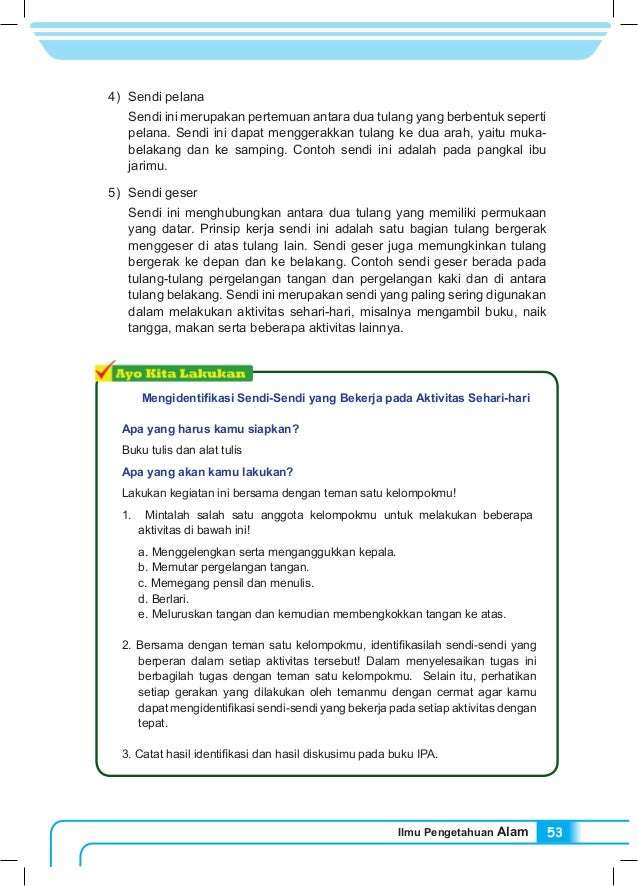 4) Sendi pelana

Sendi ini merupakan pertemuan antara dua tulang yang berbentuk seperti pelana. Sendi ini dapat menggerakkan tulang ke dua arah, yaitu muka-belakang dan ke samping. Contoh sendi ini adalah pada pangkal ibu jarimu.

5) Sendi geser

Sendi ini menghubungkan antara dua tulang yang memiliki permukaan yang datar. Prinsip kerja sendi ini adalah satu bagian tulang bergerak menggeser di atas tulang lain. Sendi geser juga memungkinkan tulang bergerak ke depan dan ke belakang. Contoh sendi geser berada pada tulang-tulang pergelangan tangan dan pergelangan kaki dan di antara tulang belakang. Sendi ini merupakan sendi yang paling sering digunakan dalam melakukan aktivitas sehari-hari, misalnya mengambil buku, naik tangga, makan serta beberapa aktivitas lainnya.

Ayo Kita Lakukan

Mengidentifikasi Sendi-Sendi yang Bekerja pada Aktivitas Sehari-hari

Apa yang harus kamu siapkan?

Buku tulis dan alat tulis

Apa yang akan kamu lakukan?

Lakukan kegiatan ini bersama dengan teman satu kelompokmu!

1. Mintalah salah satu anggota kelompokmu untuk melakukan beberapa aktivitas di bawah ini!

a. Menggelengkan serta menganggukkan kepala.
b. Memutar pergelangan tangan.
c. Memegang pensil dan menulis.
d. Berlari.
e. Meluruskan tangan dan kemudian membengkokkan tangan ke atas.

2. Bersama dengan teman satu kelompokmu, identifikasilah sendi-sendi yang berperan dalam setiap aktivitas tersebut! Dalam menyelesaikan tugas ini berbagilah tugas dengan teman satu kelompokmu. Selain itu, perhatikan setiap gerakan yang dilakukan oleh temanmu dengan cermat agar kamu dapat mengidentifikasi sendi-sendi yang bekerja pada setiap aktivitas dengan tepat.

3. Catat hasil identifikasi dan hasil diskusimu pada buku IPA.

Ilmu Pengetahuan Alam 53